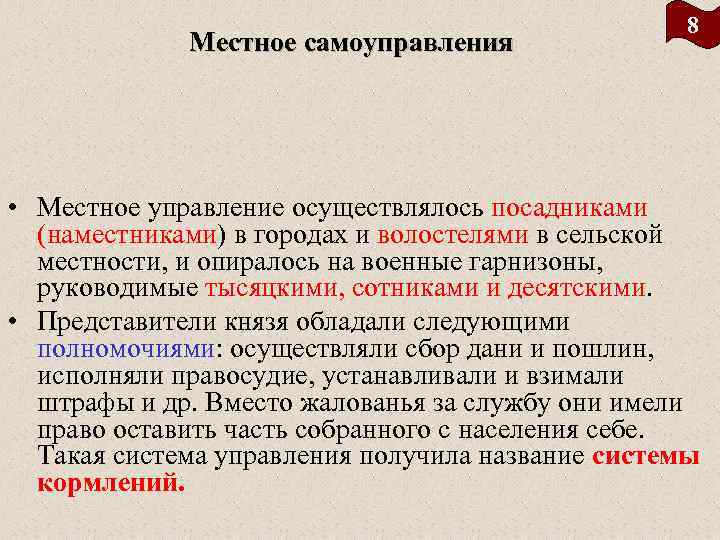 8

Местное самоуправления

• Местное управление осуществлялось посадниками (наместниками) в городах и волостелями в сельской местности, и опиралось на военные гарнизоны, руководимые тысяцкими, сотниками и десятскими.

• Представители князя обладали следующими полномочиями: осуществляли сбор дани и пошлин, исполняли правосудие, устанавливали и взимали штрафы и др. Вместо жалованья за службу они имели право оставить часть собранного с населения себе. Такая система управления получила название системы кормлений.